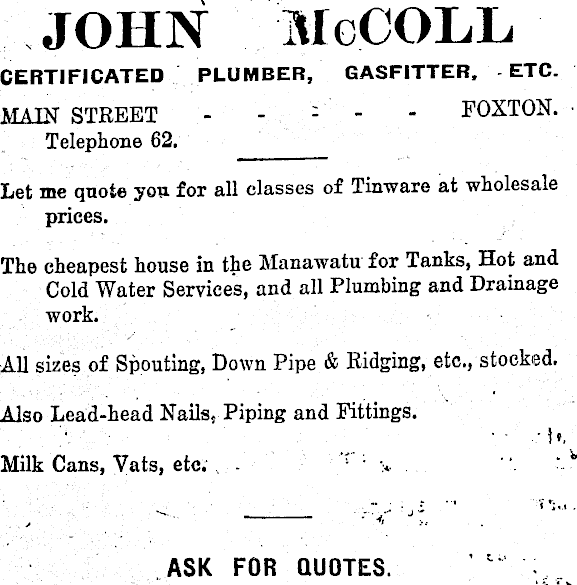 JOHN McCOLL

CERTIFICATED PLUMBER, GASFITTER, ETC.

MAIN STREET - - - - - FOXTON.
Telephone 62.

Let me quote you for all classes of Tinware at wholesale prices.

The cheapest house in the Manawatu for Tanks, Hot and Cold Water Services, and all Plumbing and Drainage work.

All sizes of Spouting, Down Pipe & Ridging, etc., stocked.

Also Lead-head Nails, Piping and Fittings.

Milk Cans, Vats, etc.

ASK FOR QUOTES.